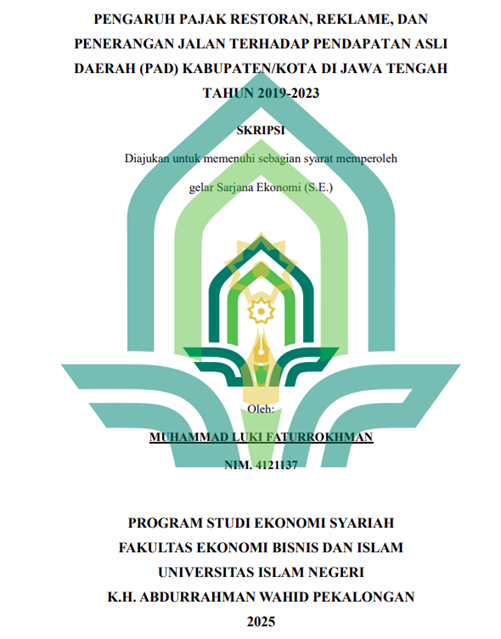 PENGARUH PAJAK RESTORAN, REKLAME, DAN PENERANGAN JALAN TERHADAP PENDAPATAN ASLI DAERAH (PAD) KABUPATEN/KOTA DI JAWA TENGAH TAHUN 2019-2023

SKRIPSI

Diajukan untuk memenuhi sebagian syarat memperoleh gelar Sarjana Ekonomi (S.E.)

Oleh:

MUHAMMAD LUKI FATURROKHMAN

NIM. 4121137

PROGRAM STUDI EKONOMI SYARIAH
FAKULTAS EKONOMI BISNIS DAN ISLAM
UNIVERSITAS ISLAM NEGERI
K.H. ABDURRAHMAN WAHID PEKALONGAN
2025